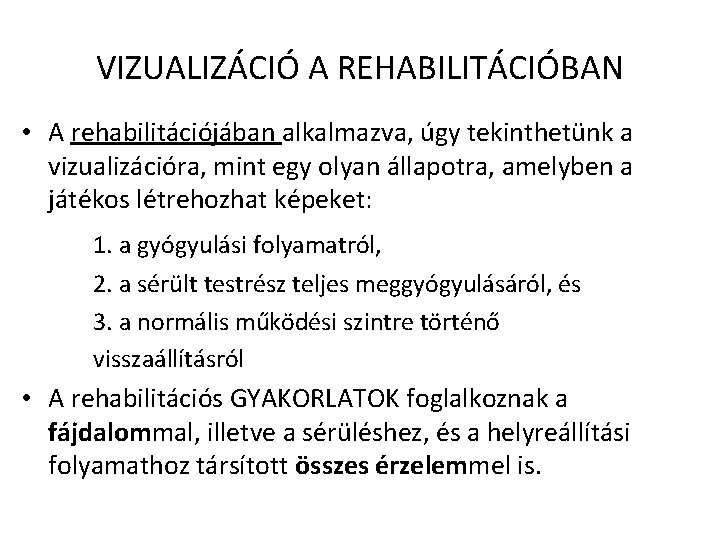 VIZUALIZÁCIÓ A REHABILITÁCIÓBAN

• A rehabilitációjában alkalmazva, úgy tekinthetünk a vizualizációra, mint egy olyan állapotra, amelyben a játékos létrehozhat képeket:

1. a gyógyulási folyamatról,

2. a sérült testrész teljes meggyógyulásáról, és

3. a normális működési szintre történő visszaállításról

• A rehabilitációs GYAKORLATOK foglalkoznak a fájdalommal, illetve a sérüléshez, és a helyreállítási folyamathoz társított összes érzelemmel is.